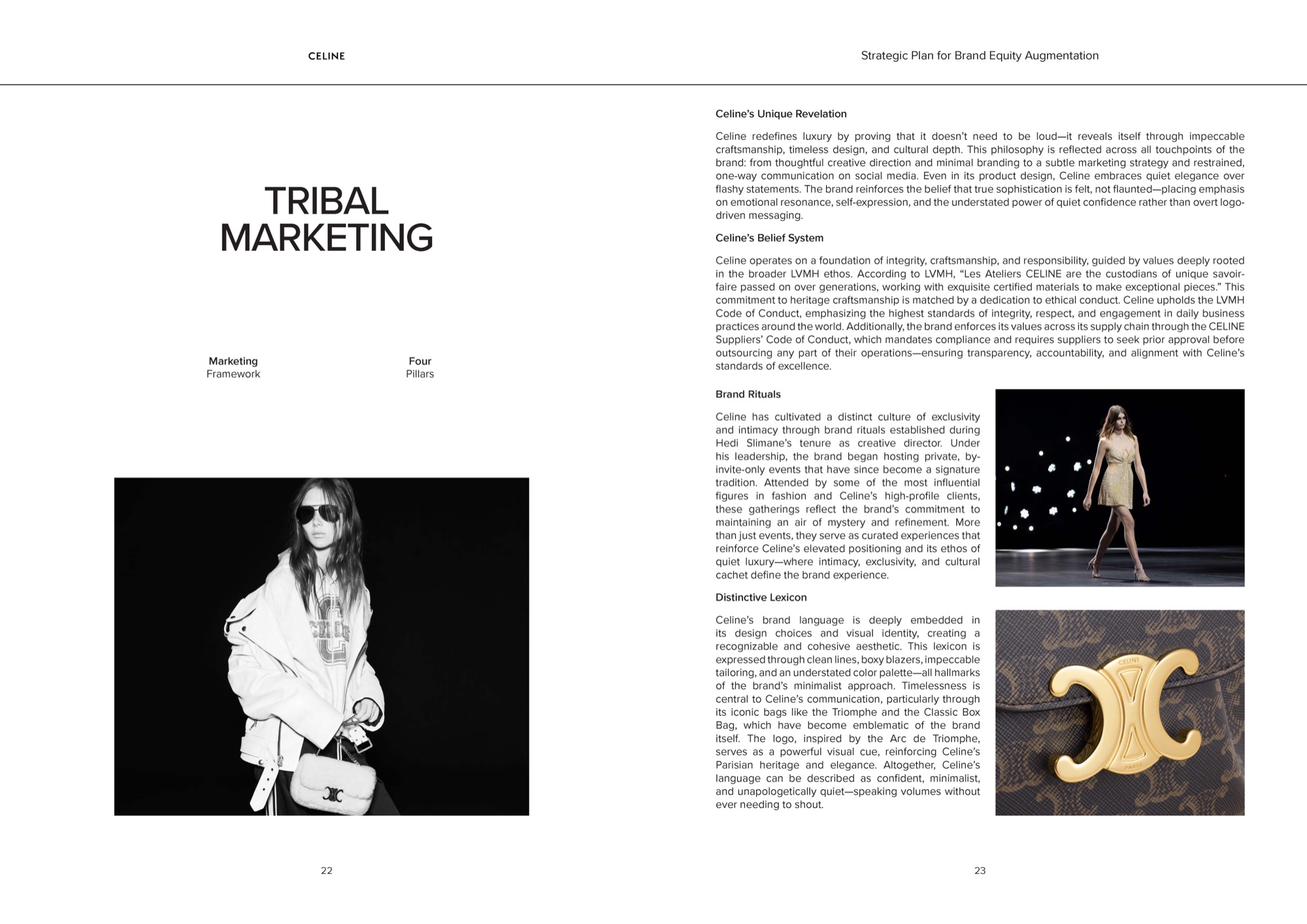 CELINE

TRIBAL MARKETING

Marketing
Framework

Four
Pillars

22

Strategic Plan for Brand Equity Augmentation

Celine's Unique Revelation

Celine redefines luxury by proving that it doesn't need to be loud—it reveals itself through impeccable craftsmanship, timeless design, and cultural depth. This philosophy is reflected across all touchpoints of the brand: from thoughtful creative direction and minimal branding to a subtle marketing strategy and restrained, one-way communication on social media. Even in its product design, Celine embraces quiet elegance over flashy statements. The brand reinforces the belief that true sophistication is felt, not flaunted—placing emphasis on emotional resonance, self-expression, and the understated power of quiet confidence rather than overt logo-driven messaging.

Celine's Belief System

Celine operates on a foundation of integrity, craftsmanship, and responsibility, guided by values deeply rooted in the broader LVMH ethos. According to LVMH, "Les Ateliers CELINE are the custodians of unique savoir-faire passed on over generations, working with exquisite certified materials to make exceptional pieces." This commitment to heritage craftsmanship is matched by a dedication to ethical conduct. Celine upholds the LVMH Code of Conduct, emphasizing the highest standards of integrity, respect, and engagement in daily business practices around the world. Additionally, the brand enforces its values across its supply chain through the CELINE Suppliers' Code of Conduct, which mandates compliance and requires suppliers to seek prior approval before outsourcing any part of their operations—ensuring transparency, accountability, and alignment with Celine's standards of excellence.

Brand Rituals

Celine has cultivated a distinct culture of exclusivity and intimacy through brand rituals established during Hedi Slimane's tenure as creative director. Under his leadership, the brand began hosting private, by-invite-only events that have since become a signature tradition. Attended by some of the most influential figures in fashion and Celine's high-profile clients, these gatherings reflect the brand's commitment to maintaining an air of mystery and refinement. More than just events, they serve as curated experiences that reinforce Celine's elevated positioning and its ethos of quiet luxury—where intimacy, exclusivity, and cultural cachet define the brand experience.

Distinctive Lexicon

Celine's brand language is deeply embedded in its design choices and visual identity, creating a recognizable and cohesive aesthetic. This lexicon is expressed through clean lines, boxy blazers, impeccable tailoring, and an understated color palette—all hallmarks of the brand's minimalist approach. Timelessness is central to Celine's communication, particularly through its iconic bags like the Triomphe and the Classic Box Bag, which have become emblematic of the brand itself. The logo, inspired by the Arc de Triomphe, serves as a powerful visual cue, reinforcing Celine's Parisian heritage and elegance. Altogether, Celine's language can be described as confident, minimalist, and unapologetically quiet—speaking volumes without ever needing to shout.

CELINE
PARIS

23